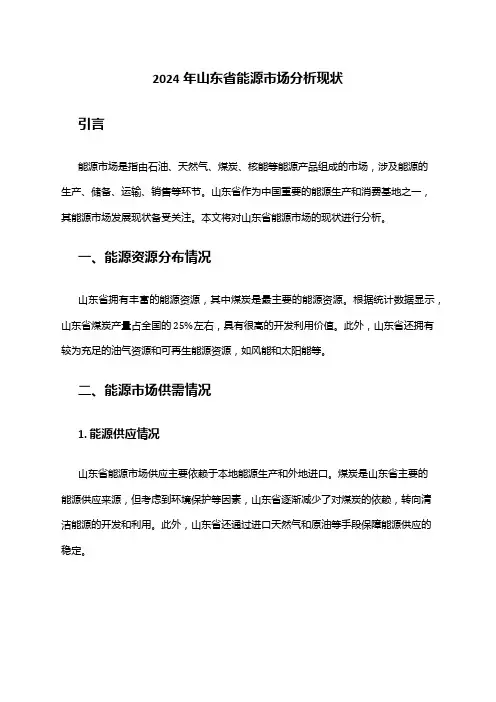 2024 年山东省能源市场分析现状

引言

能源市场是指由石油、天然气、煤炭、核能等能源产品组成的市场，涉及能源的生产、储备、运输、销售等环节。山东省作为中国重要的能源生产和消费基地之一，其能源市场发展现状备受关注。本文将对山东省能源市场的现状进行分析。

一、能源资源分布情况

山东省拥有丰富的能源资源，其中煤炭是最主要的能源资源。根据统计数据显示，山东省煤炭产量占全国的 25%左右，具有很高的开发利用价值。此外，山东省还拥有较为充足的油气资源和可再生能源资源，如风能和太阳能等。

二、能源市场供需情况

1. 能源供应情况

山东省能源市场供应主要依赖于本地能源生产和外地进口。煤炭是山东省主要的能源供应来源，但考虑到环境保护等因素，山东省逐渐减少了对煤炭的依赖，转向清洁能源的开发和利用。此外，山东省还通过进口天然气和原油等手段保障能源供应的稳定。